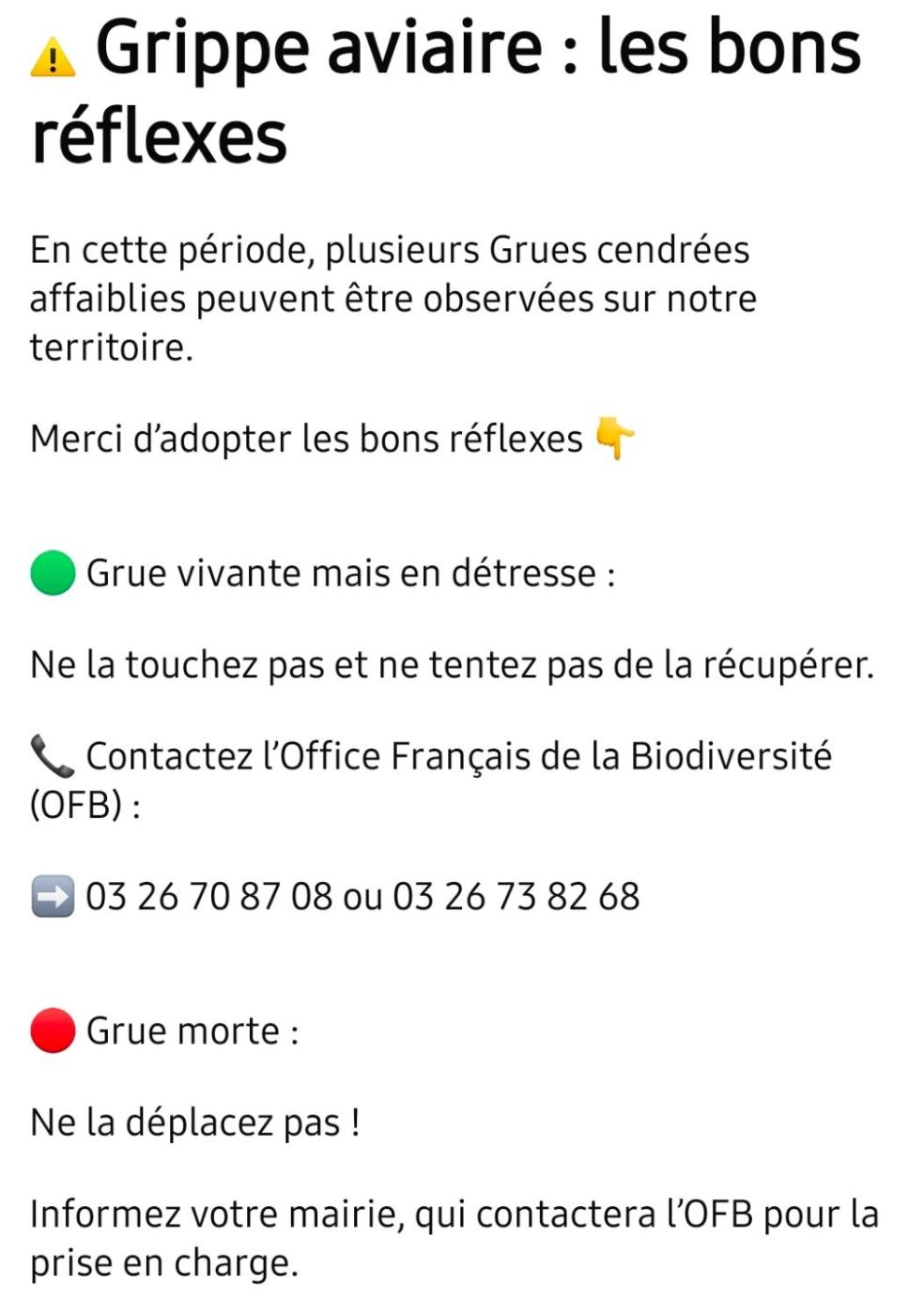 ⚠️ Grippe aviaire : les bons réflexes

En cette période, plusieurs Grues cendrées affaiblies peuvent être observées sur notre territoire.

Merci d'adopter les bons réflexes 👇

🟢 Grue vivante mais en détresse :

Ne la touchez pas et ne tentez pas de la récupérer.

📞 Contactez l'Office Français de la Biodiversité (OFB) :

➡️ 03 26 70 87 08 ou 03 26 73 82 68

🔴 Grue morte :

Ne la déplacez pas !

Informez votre mairie, qui contactera l'OFB pour la prise en charge.